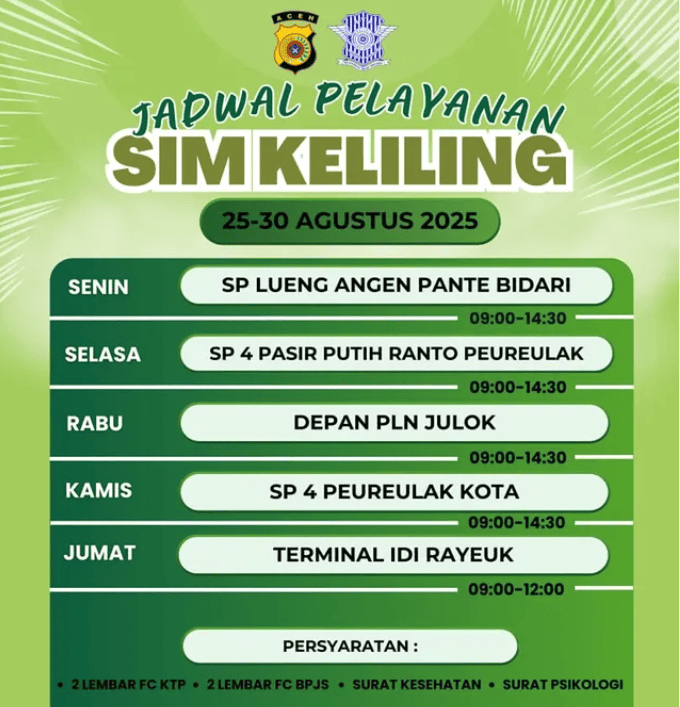 ACEH

JADWAL PELAYANAN
SIM KELILING

25-30 AGUSTUS 2025

SENIN SP LUENG ANGEN PANTE BIDARI
09:00-14:30

SELASA SP 4 PASIR PUTIH RANTO PEUREULAK
09:00-14:30

RABU DEPAN PLN JULOK
09:00-14:30

KAMIS SP 4 PEUREULAK KOTA
09:00-14:30

JUMAT TERMINAL IDI RAYEUK
09:00-12:00

PERSYARATAN :

• 2 LEMBAR FC KTP • 2 LEMBAR FC BPJS • SURAT KESEHATAN • SURAT PSIKOLOGI